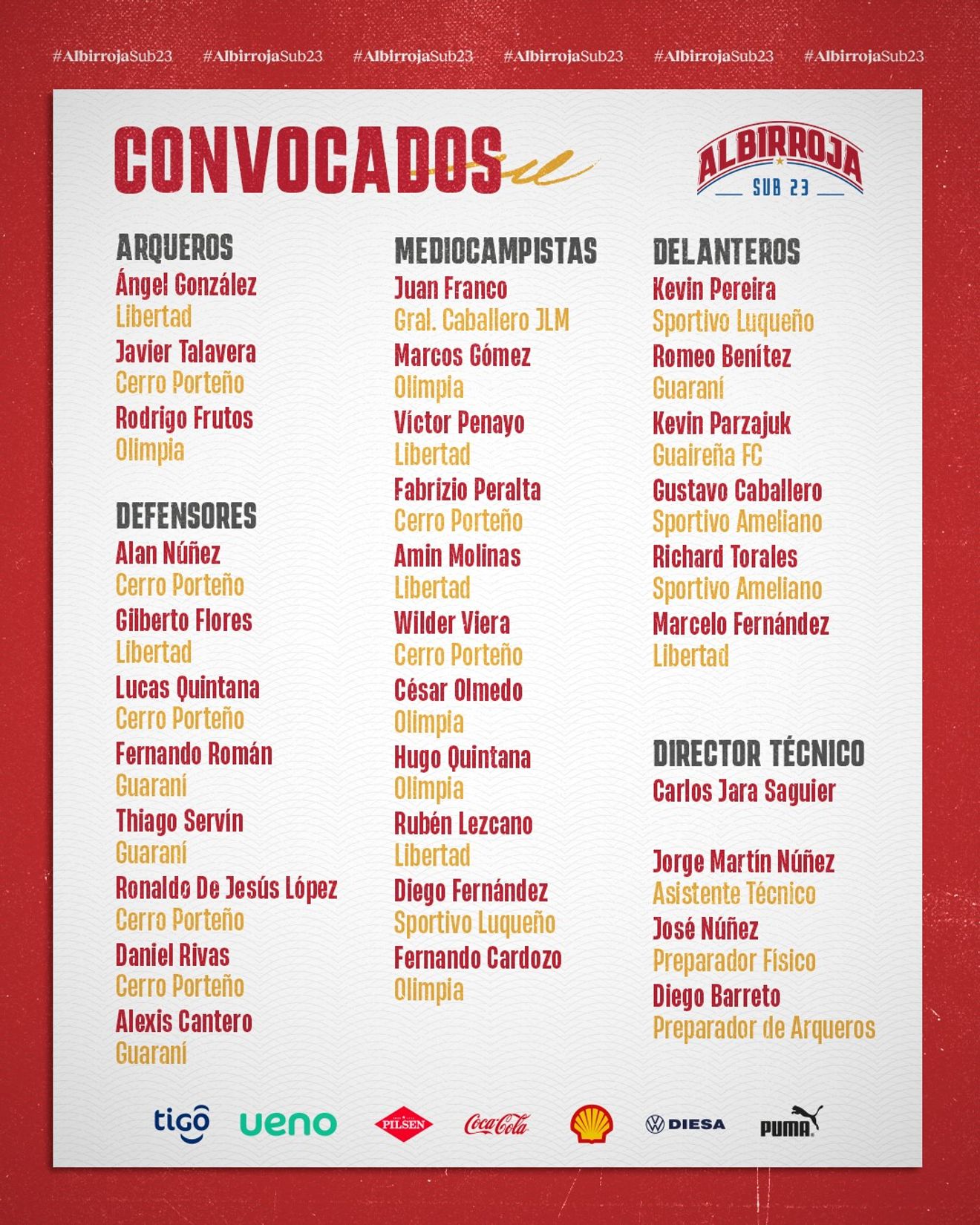 #AlbirrojaSub23 #AlbirrojaSub23 #AlbirrojaSub23 #AlbirrojaSub23 #AlbirrojaSub23 #AlbirrojaSub23

CONVOCADOS

ALBIRROJA SUB 23

ARQUEROS
Ángel González
Libertad
Javier Talavera
Cerro Porteño
Rodrigo Frutos
Olimpia

DEFENSORES
Alan Núñez
Cerro Porteño
Gilberto Flores
Libertad
Lucas Quintana
Cerro Porteño
Fernando Román
Guaraní
Thiago Servín
Guaraní
Ronaldo De Jesús López
Cerro Porteño
Daniel Rivas
Cerro Porteño
Alexis Cantero
Guaraní

MEDIOCAMPISTAS
Juan Franco
Gral. Caballero JLM
Marcos Gómez
Olimpia
Víctor Penayo
Libertad
Fabrizio Peralta
Cerro Porteño
Amin Molinas
Libertad
Wilder Viera
Cerro Porteño
César Olmedo
Olimpia
Hugo Quintana
Olimpia
Rubén Lezcano
Libertad
Diego Fernández
Sportivo Luqueño
Fernando Cardozo
Olimpia

DELANTEROS
Kevin Pereira
Sportivo Luqueño
Romeo Benítez
Guaraní
Kevin Parzajuk
Guaireña FC
Gustavo Caballero
Sportivo Ameliano
Richard Torales
Sportivo Ameliano
Marcelo Fernández
Libertad

DIRECTOR TÉCNICO
Carlos Jara Saguier

Jorge Martín Núñez
Asistente Técnico
José Núñez
Preparador Físico
Diego Barreto
Preparador de Arqueros

tigo ueno PILSEN Coca-Cola DIESA PUMA